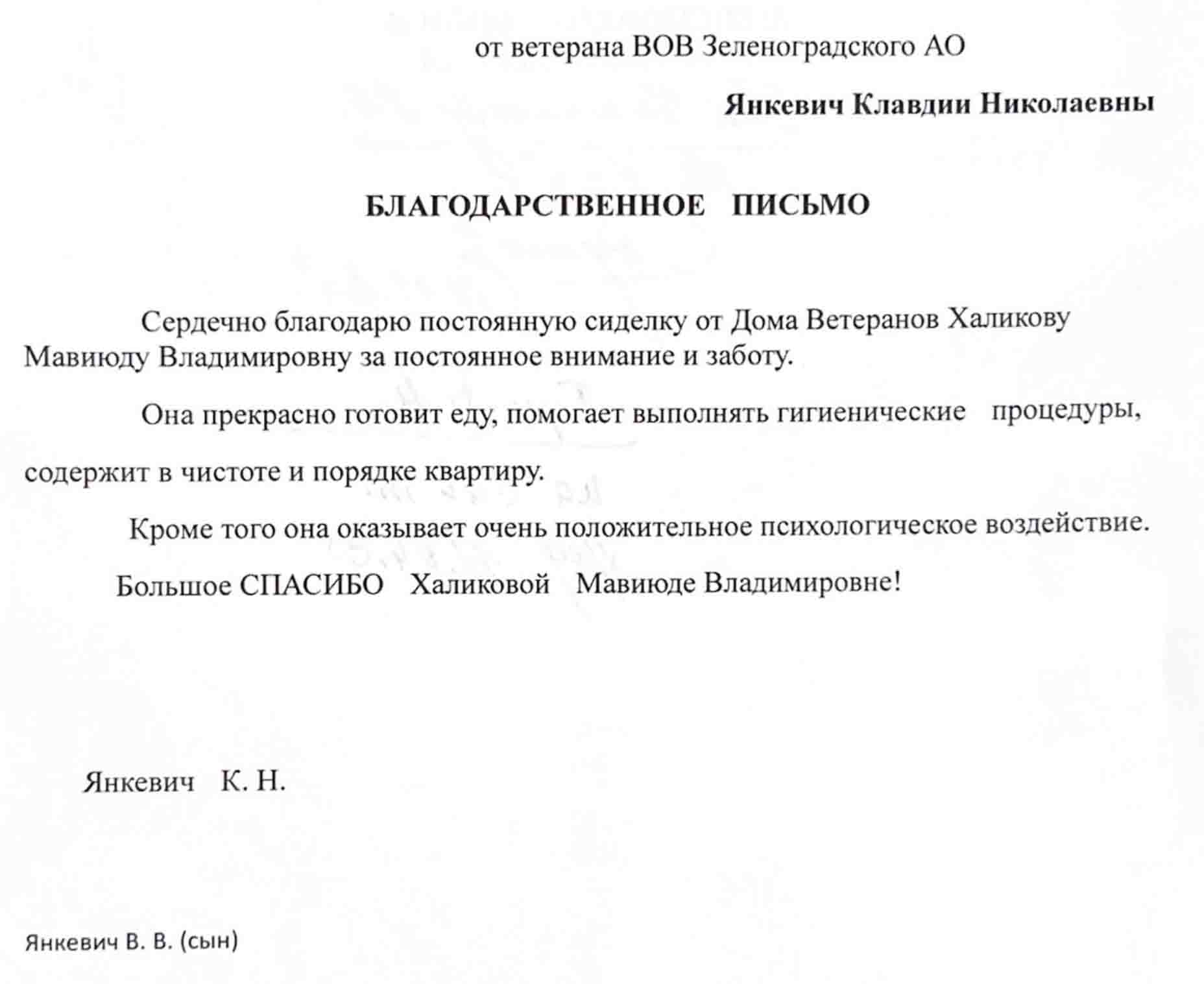 от ветерана ВОВ Зеленоградского АО

Янкевич Клавдии Николаевны

БЛАГОДАРСТВЕННОЕ ПИСЬМО

Сердечно благодарю постоянную сиделку от Дома Ветеранов Халикову Мавиюду Владимировну за постоянное внимание и заботу.

Она прекрасно готовит еду, помогает выполнять гигиенические процедуры, содержит в чистоте и порядке квартиру.

Кроме того она оказывает очень положительное психологическое воздействие.

Большое СПАСИБО Халиковой Мавиюде Владимировне!

Янкевич К. Н.

Янкевич В. В. (сын)